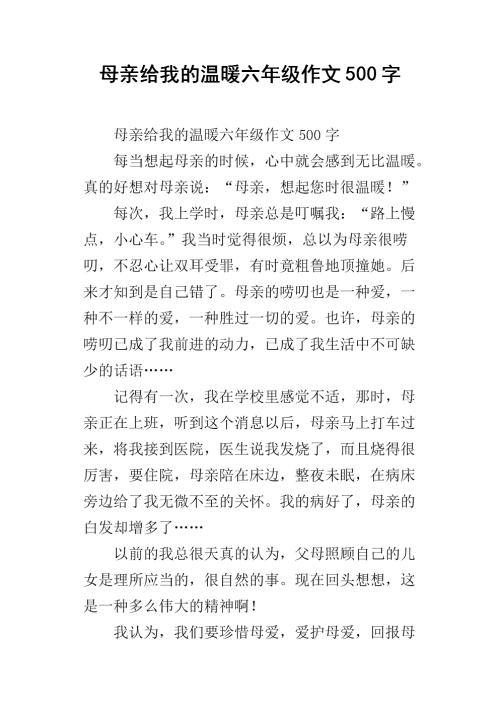 母亲给我的温暖六年级作文500字

母亲给我的温暖六年级作文500字

每当想起母亲的时候，心中就会感到无比温暖。真的好想对母亲说：“母亲，想起您时很温暖！”

每次，我上学时，母亲总是叮嘱我：“路上慢点，小心车。”我当时觉得很烦，总以为母亲很唠叨，不忍心让双耳受罪，有时竟粗鲁地顶撞她。后来才知到是自己错了。母亲的唠叨也是一种爱，一种不一样的爱，一种胜过一切的爱。也许，母亲的唠叨已成了我前进的动力，已成了我生活中不可缺少的话语……

记得有一次，我在学校里感觉不适，那时，母亲正在上班，听到这个消息以后，母亲马上打车过来，将我接到医院，医生说我发烧了，而且烧得很厉害，要住院，母亲陪在床边，整夜未眠，在病床旁边给了我无微不至的关怀。我的病好了，母亲的白发却增多了……

以前的我总很天真的认为，父母照顾自己的儿女是理所应当的，很自然的事。现在回头想想，这是一种多么伟大的精神啊！

我认为，我们要珍惜母爱，爱护母爱，回报母